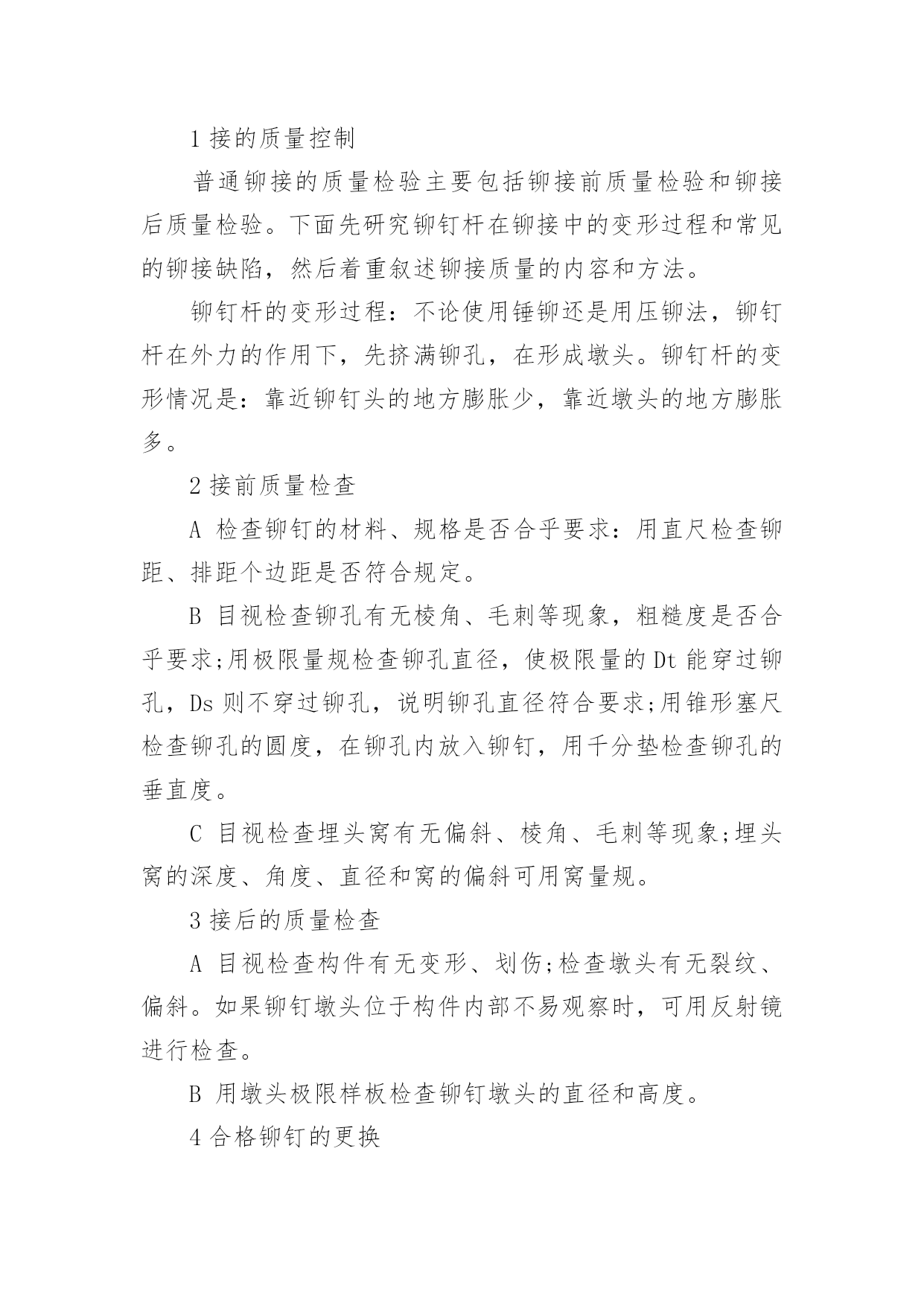 1 接的质量控制

普通铆接的质量检验主要包括铆接前质量检验和铆接后质量检验。下面先研究铆钉杆在铆接中的变形过程和常见的铆接缺陷，然后着重叙述铆接质量的内容和方法。

铆钉杆的变形过程：不论使用锤铆还是用压铆法，铆钉杆在外力的作用下，先挤满铆孔，在形成墩头。铆钉杆的变形情况是：靠近铆钉头的地方膨胀少，靠近墩头的地方膨胀多。

2 接前质量检查

A 检查铆钉的材料、规格是否合乎要求：用直尺检查铆距、排距个边距是否符合规定。

B 目视检查铆孔有无棱角、毛刺等现象，粗糙度是否合乎要求;用极限量规检查铆孔直径，使极限量的 Dt 能穿过铆孔，Ds 则不穿过铆孔，说明铆孔直径符合要求;用锥形塞尺检查铆孔的圆度，在铆孔内放入铆钉，用千分垫检查铆孔的垂直度。

C 目视检查埋头窝有无偏斜、棱角、毛刺等现象;埋头窝的深度、角度、直径和窝的偏斜可用窝量规。

3 接后的质量检查

A 目视检查构件有无变形、划伤;检查墩头有无裂纹、偏斜。如果铆钉墩头位于构件内部不易观察时，可用反射镜进行检查。

B 用墩头极限样板检查铆钉墩头的直径和高度。

4 合格铆钉的更换